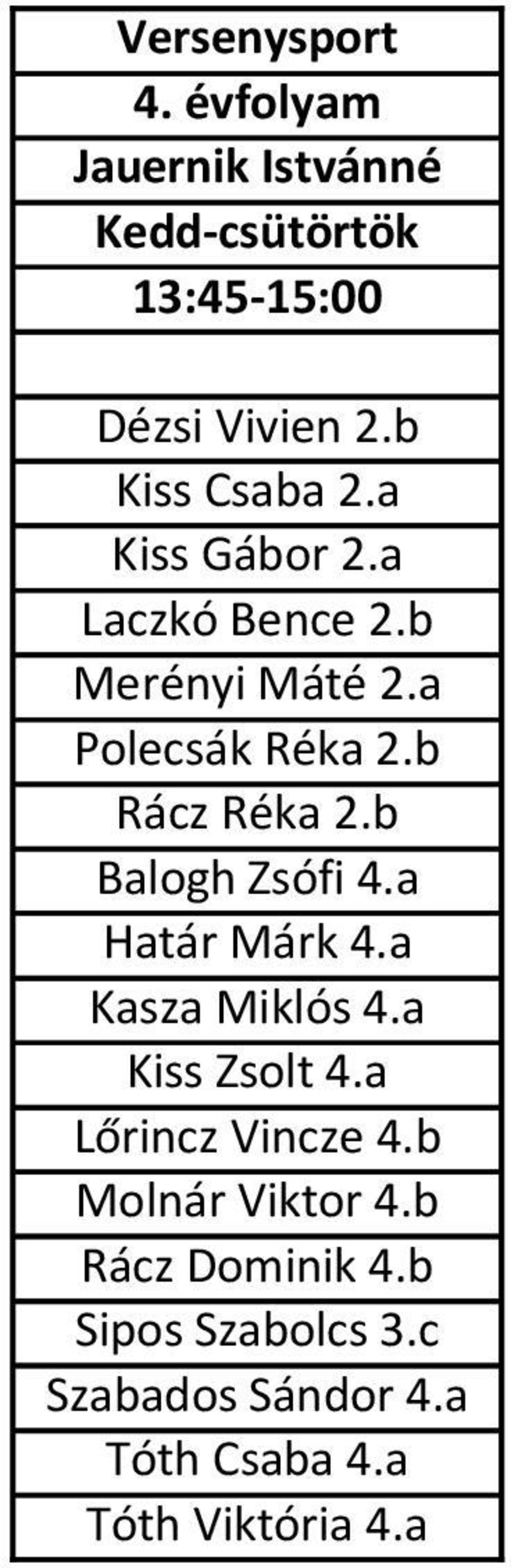 | Versenysport |
|---|
| 4. évfolyam |
| Jauernik Istvánné |
| Kedd-csütörtök |
| 13:45-15:00 |
| |
| Dézsi Vivien 2.b |
| Kiss Csaba 2.a |
| Kiss Gábor 2.a |
| Laczkó Bence 2.b |
| Merényi Máté 2.a |
| Polecsák Réka 2.b |
| Rácz Réka 2.b |
| Balogh Zsófi 4.a |
| Határ Márk 4.a |
| Kasza Miklós 4.a |
| Kiss Zsolt 4.a |
| Lőrincz Vincze 4.b |
| Molnár Viktor 4.b |
| Rácz Dominik 4.b |
| Sipos Szabolcs 3.c |
| Szabados Sándor 4.a |
| Tóth Csaba 4.a |
| Tóth Viktória 4.a |